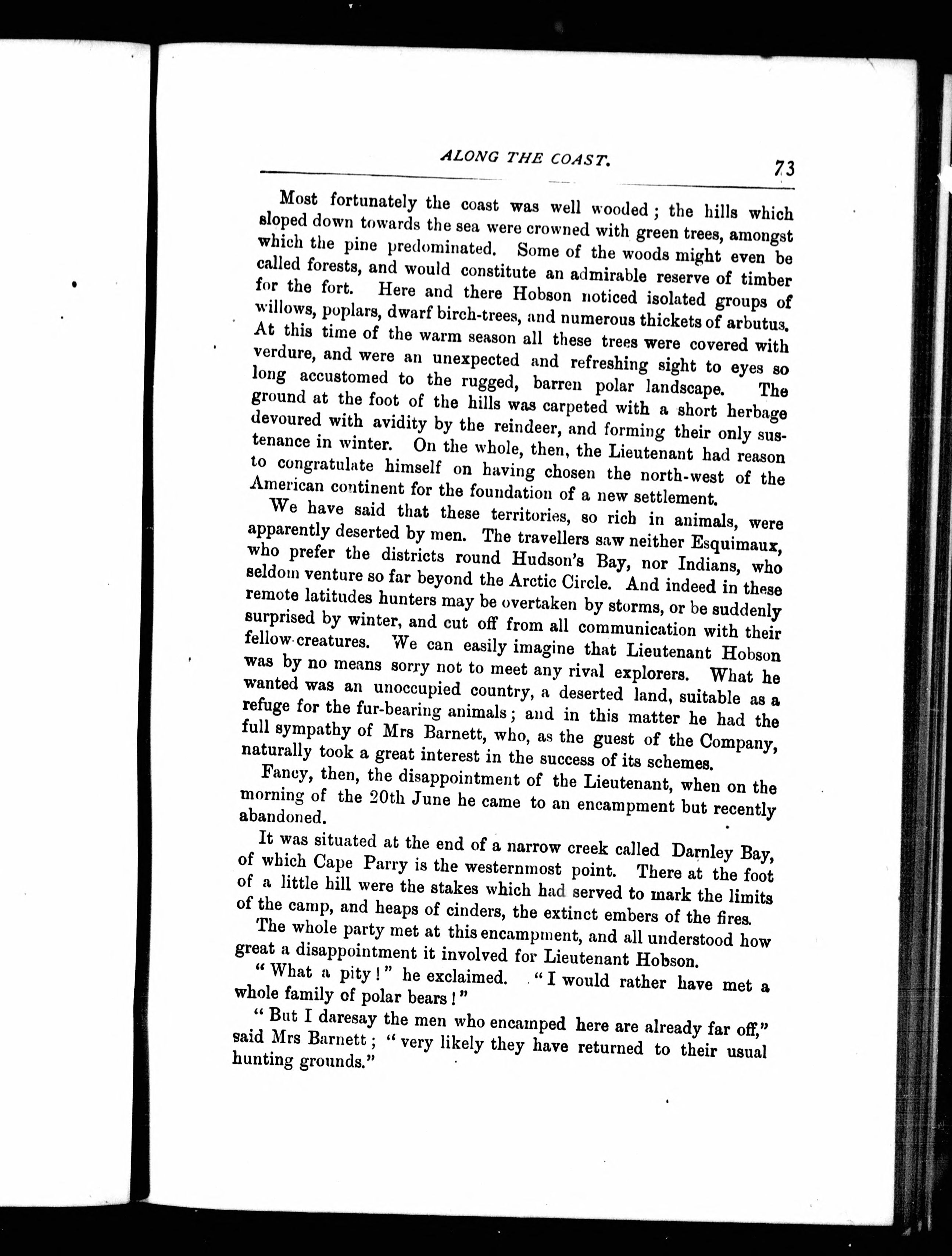 ALONG THE COAST. 73

Most fortunately the coast was well wooded; the hills which sloped down towards the sea were crowned with green trees, amongst which the pine predominated. Some of the woods might even be called forests, and would constitute an admirable reserve of timber for the fort. Here and there Hobson noticed isolated groups of willows, poplars, dwarf birch-trees, and numerous thickets of arbutus. At this time of the warm season all these trees were covered with verdure, and were an unexpected and refreshing sight to eyes so long accustomed to the rugged, barren polar landscape. The ground at the foot of the hills was carpeted with a short herbage devoured with avidity by the reindeer, and forming their only sustenance in winter. On the whole, then, the Lieutenant had reason to congratulate himself on having chosen the north-west of the American continent for the foundation of a new settlement.

We have said that these territories, so rich in animals, were apparently deserted by men. The travellers saw neither Esquimaux, who prefer the districts round Hudson's Bay, nor Indians, who seldom venture so far beyond the Arctic Circle. And indeed in these remote latitudes hunters may be overtaken by storms, or be suddenly surprised by winter, and cut off from all communication with their fellow-creatures. We can easily imagine that Lieutenant Hobson was by no means sorry not to meet any rival explorers. What he wanted was an unoccupied country, a deserted land, suitable as a refuge for the fur-bearing animals; and in this matter he had the full sympathy of Mrs Barnett, who, as the guest of the Company, naturally took a great interest in the success of its schemes.

Fancy, then, the disappointment of the Lieutenant, when on the morning of the 20th June he came to an encampment but recently abandoned.

It was situated at the end of a narrow creek called Darnley Bay, of which Cape Parry is the westernmost point. There at the foot of a little hill were the stakes which had served to mark the limits of the camp, and heaps of cinders, the extinct embers of the fires.

The whole party met at this encampment, and all understood how great a disappointment it involved for Lieutenant Hobson.

"What a pity!" he exclaimed. "I would rather have met a whole family of polar bears!"

"But I daresay the men who encamped here are already far off," said Mrs Barnett; "very likely they have returned to their usual hunting grounds."